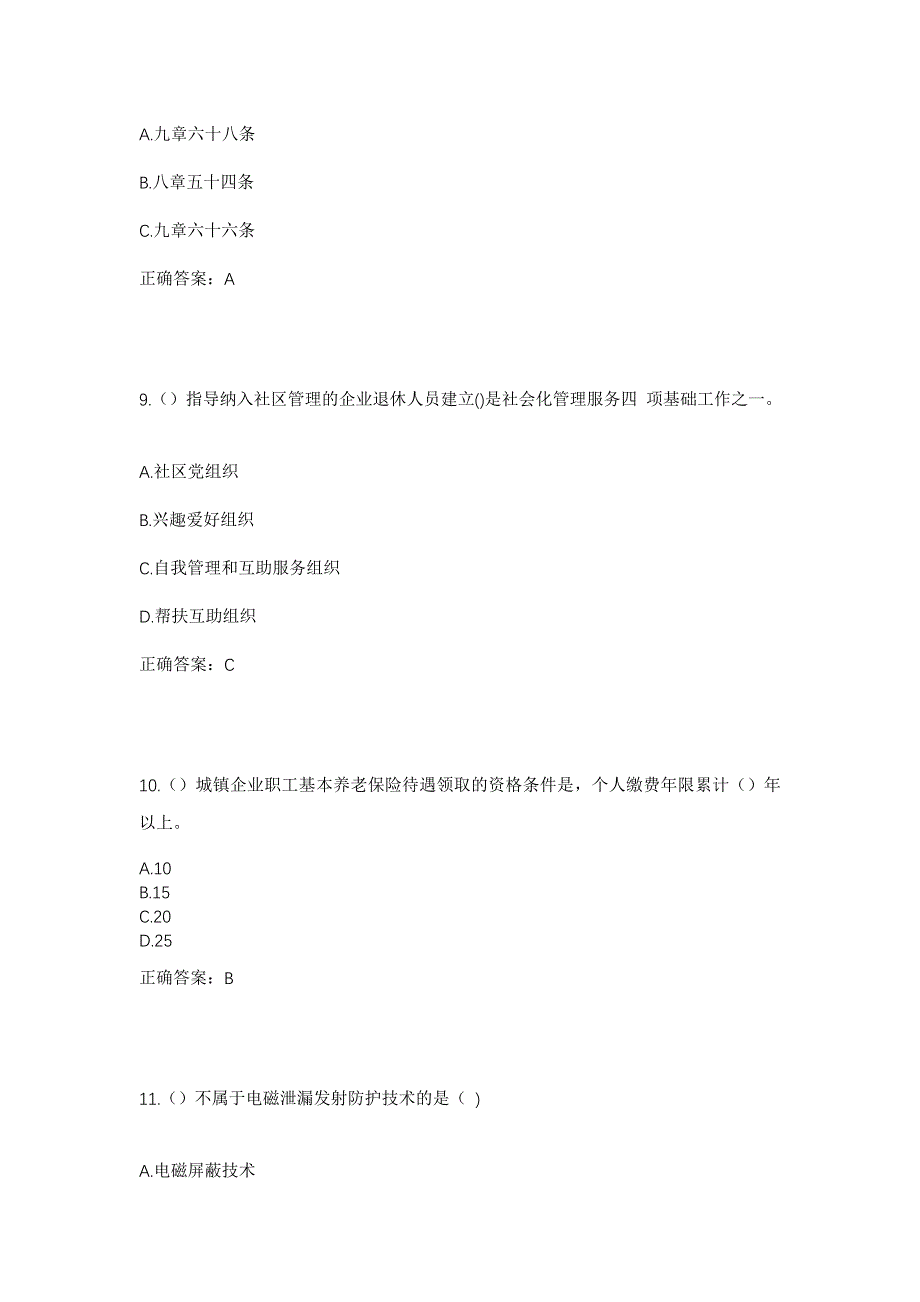 A.九章六十八条

B.八章五十四条

C.九章六十六条

正确答案：A

9.（）指导纳入社区管理的企业退休人员建立()是社会化管理服务四 项基础工作之一。

A.社区党组织

B.兴趣爱好组织

C.自我管理和互助服务组织

D.帮扶互助组织

正确答案：C

10.（）城镇企业职工基本养老保险待遇领取的资格条件是，个人缴费年限累计（）年以上。

A.10
B.15
C.20
D.25

正确答案：B

11.（）不属于电磁泄漏发射防护技术的是（ )

A.电磁屏蔽技术